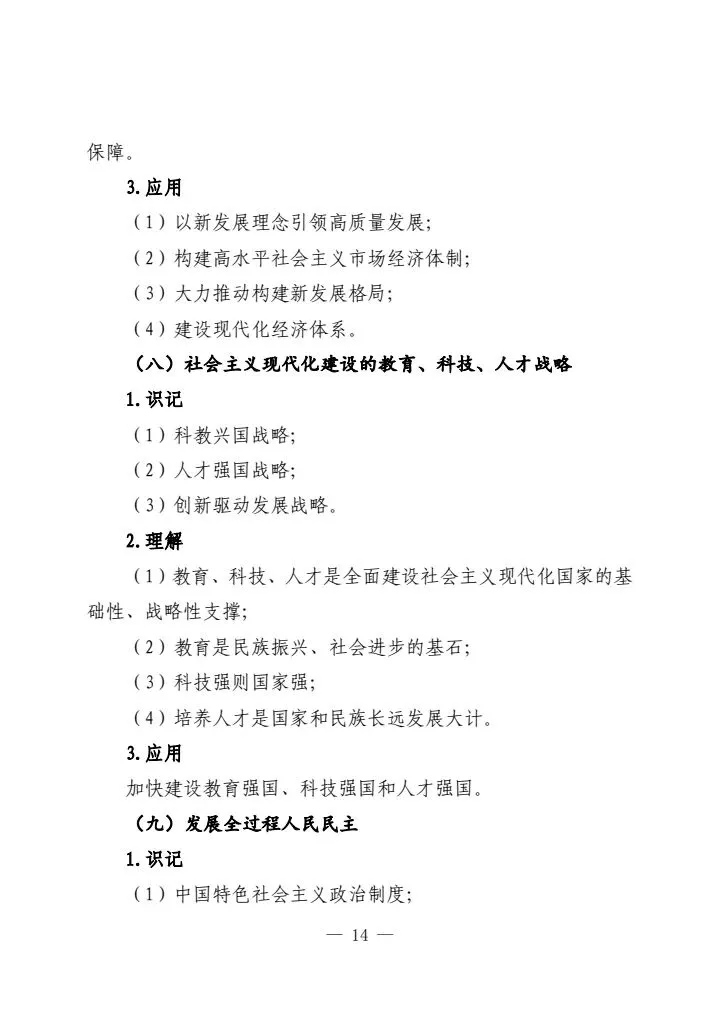 保障。

3.应用

（1）以新发展理念引领高质量发展；

（2）构建高水平社会主义市场经济体制；

（3）大力推动构建新发展格局；

（4）建设现代化经济体系。

（八）社会主义现代化建设的教育、科技、人才战略

1.识记

（1）科教兴国战略；

（2）人才强国战略；

（3）创新驱动发展战略。

2.理解

（1）教育、科技、人才是全面建设社会主义现代化国家的基础性、战略性支撑；

（2）教育是民族振兴、社会进步的基石；

（3）科技强则国家强；

（4）培养人才是国家和民族长远发展大计。

3.应用

加快建设教育强国、科技强国和人才强国。

（九）发展全过程人民民主

1.识记

（1）中国特色社会主义政治制度；

— 14 —